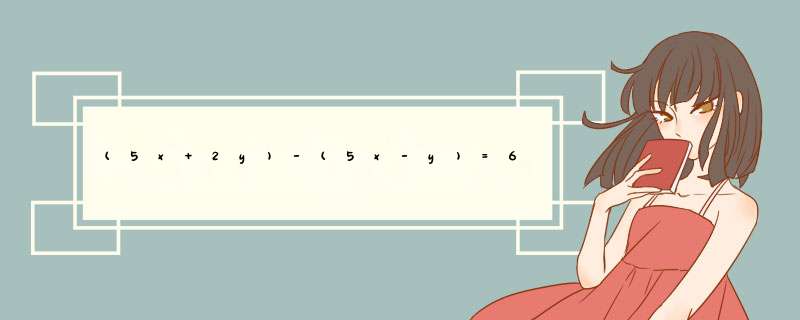 $(5x+2y)-(5x-y)=6$